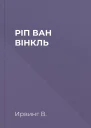 РІП ВАН ВІНКЛЬ

Ирвинг В.